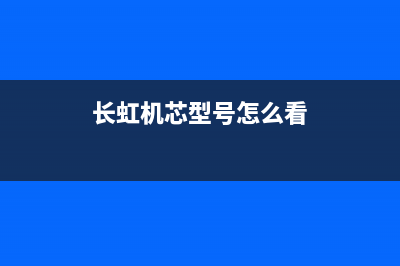 长虹机芯型号怎么看